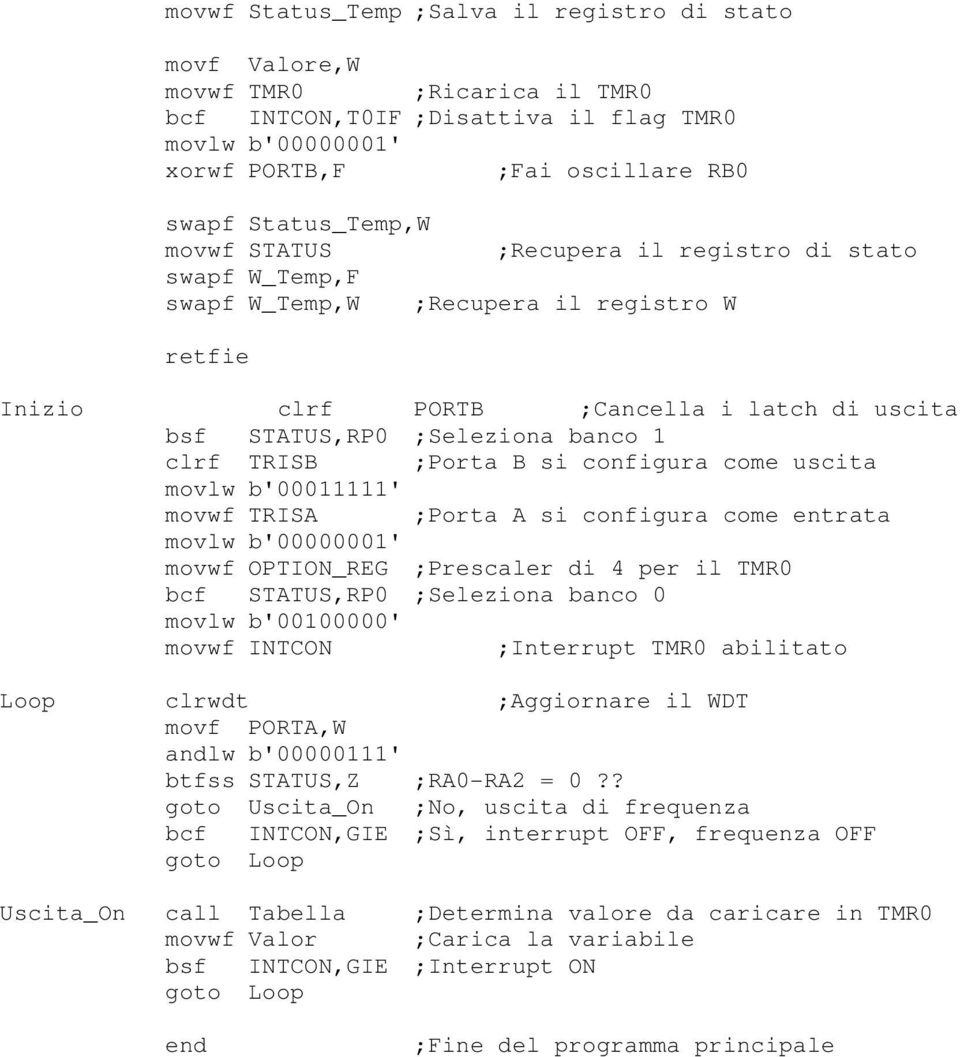 movwf Status_Temp ;Salva il registro di stato

movf Valore,W
movwf TMR0 ;Ricarica il TMR0
bcf INTCON,T0IF ;Disattiva il flag TMR0
movlw b'00000001'
xorwf PORTB,F ;Fai oscillare RB0

swapf Status_Temp,W
movwf STATUS ;Recupera il registro di stato
swapf W_Temp,F
swapf W_Temp,W ;Recupera il registro W

retfie

Inizio clrf PORTB ;Cancella i latch di uscita
bsf STATUS,RP0 ;Seleziona banco 1
clrf TRISB ;Porta B si configura come uscita
movlw b'00011111'
movwf TRISA ;Porta A si configura come entrata
movlw b'00000001'
movwf OPTION_REG ;Prescaler di 4 per il TMR0
bcf STATUS,RP0 ;Seleziona banco 0
movlw b'00100000'
movwf INTCON ;Interrupt TMR0 abilitato

Loop clrwdt ;Aggiornare il WDT
movf PORTA,W
andlw b'00000111'
btfss STATUS,Z ;RA0-RA2 = 0??
goto Uscita_On ;No, uscita di frequenza
bcf INTCON,GIE ;Sì, interrupt OFF, frequenza OFF
goto Loop

Uscita_On call Tabella ;Determina valore da caricare in TMR0
movwf Valor ;Carica la variabile
bsf INTCON,GIE ;Interrupt ON
goto Loop

end ;Fine del programma principale